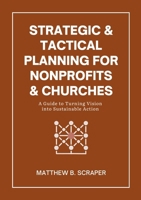 STRATEGIC & TACTICAL PLANNING FOR NONPROFITS & CHURCHES

A Guide to Turning Vision into Sustainable Action

MATTHEW B. SCRAPER